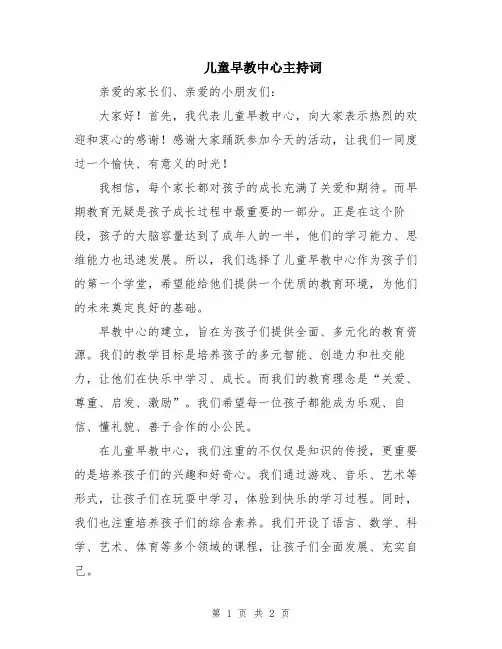 儿童早教中心主持词

亲爱的家长们、亲爱的小朋友们：

大家好！首先，我代表儿童早教中心，向大家表示热烈的欢迎和衷心的感谢！感谢大家踊跃参加今天的活动，让我们一同度过一个愉快、有意义的时光！

我相信，每个家长都对孩子的成长充满了关爱和期待。而早期教育无疑是孩子成长过程中最重要的一部分。正是在这个阶段，孩子的大脑容量达到了成年人的一半，他们的学习能力、思维能力也迅速发展。所以，我们选择了儿童早教中心作为孩子们的第一个学堂，希望能给他们提供一个优质的教育环境，为他们的未来奠定良好的基础。

早教中心的建立，旨在为孩子们提供全面、多元化的教育资源。我们的教学目标是培养孩子的多元智能、创造力和社交能力，让他们在快乐中学习、成长。而我们的教育理念是“关爱、尊重、启发、激励”。我们希望每一位孩子都能成为乐观、自信、懂礼貌、善于合作的小公民。

在儿童早教中心，我们注重的不仅仅是知识的传授，更重要的是培养孩子们的兴趣和好奇心。我们通过游戏、音乐、艺术等形式，让孩子们在玩耍中学习，体验到快乐的学习过程。同时，我们也注重培养孩子们的综合素养。我们开设了语言、数学、科学、艺术、体育等多个领域的课程，让孩子们全面发展、充实自己。

第 1 页 共 2 页